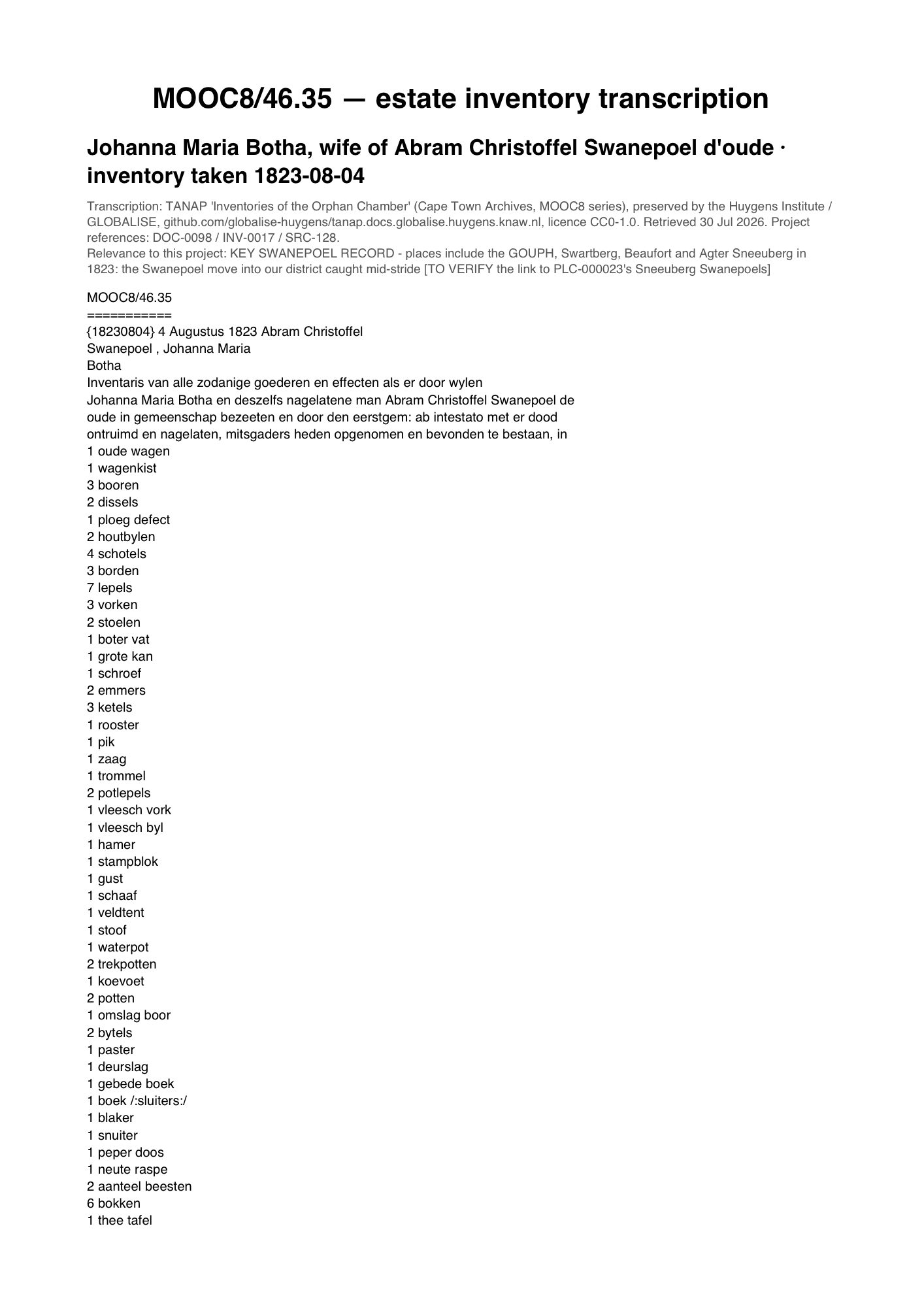 MOOC8/46.35 — estate inventory transcription

Johanna Maria Botha, wife of Abram Christoffel Swanepoel d'oude · inventory taken 1823-08-04

Transcription: TANAP 'Inventories of the Orphan Chamber' (Cape Town Archives, MOOC8 series), preserved by the Huygens Institute / GLOBALISE, github.com/globalise-huygens/tanap.docs.globalise.huygens.knaw.nl, licence CC0-1.0. Retrieved 30 Jul 2026. Project references: DOC-0098 / INV-0017 / SRC-128.
Relevance to this project: KEY SWANEPOEL RECORD - places include the GOUPH, Swartberg, Beaufort and Agter Sneeuberg in 1823: the Swanepoel move into our district caught mid-stride [TO VERIFY the link to PLC-000023's Sneeuberg Swanepoels]

MOOC8/46.35
===========
{18230804} 4 Augustus 1823 Abram Christoffel Swanepoel , Johanna Maria Botha
Inventaris van alle zodanige goederen en effecten als er door wylen Johanna Maria Botha en deszelfs nagelatene man Abram Christoffel Swanepoel de oude in gemeenschap bezeeten en door den eerstgem: ab intestato met er dood ontruimd en nagelaten, mitsgaders heden opgenomen en bevonden te bestaan, in
1 oude wagen
1 wagenkist
3 booren
2 dissels
1 ploeg defect
2 houtbylen
4 schotels
3 borden
7 lepels
3 vorken
2 stoelen
1 boter vat
1 grote kan
1 schroef
2 emmers
3 ketels
1 rooster
1 pik
1 zaag
1 trommel
2 potlepels
1 vleesch vork
1 vleesch byl
1 hamer
1 stampblok
1 gust
1 schaaf
1 veldtent
1 stoof
1 waterpot
2 trekpotten
1 koevoet
2 potten
1 omslag boor
2 bytels
1 paster
1 deurslag
1 gebede boek
1 boek /:sluiters:/
1 blaker
1 snuiter
1 peper doos
1 neute raspe
2 aanteel beesten
6 bokken
1 thee tafel